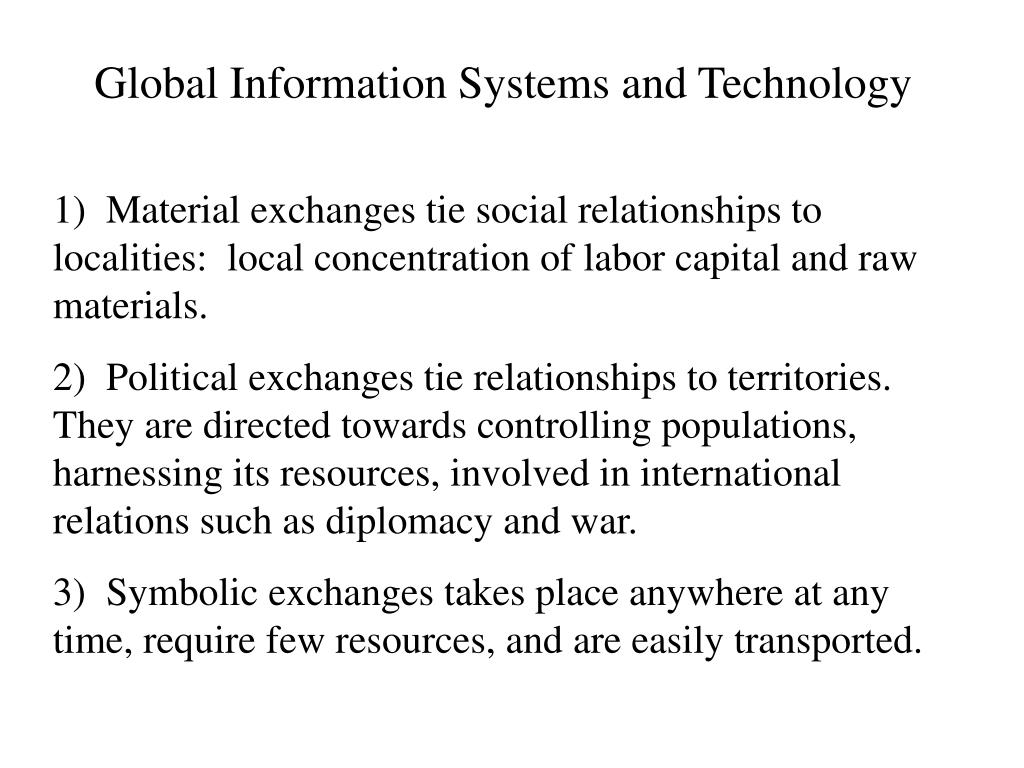 Global Information Systems and Technology

1) Material exchanges tie social relationships to localities: local concentration of labor capital and raw materials.

2) Political exchanges tie relationships to territories. They are directed towards controlling populations, harnessing its resources, involved in international relations such as diplomacy and war.

3) Symbolic exchanges takes place anywhere at any time, require few resources, and are easily transported.